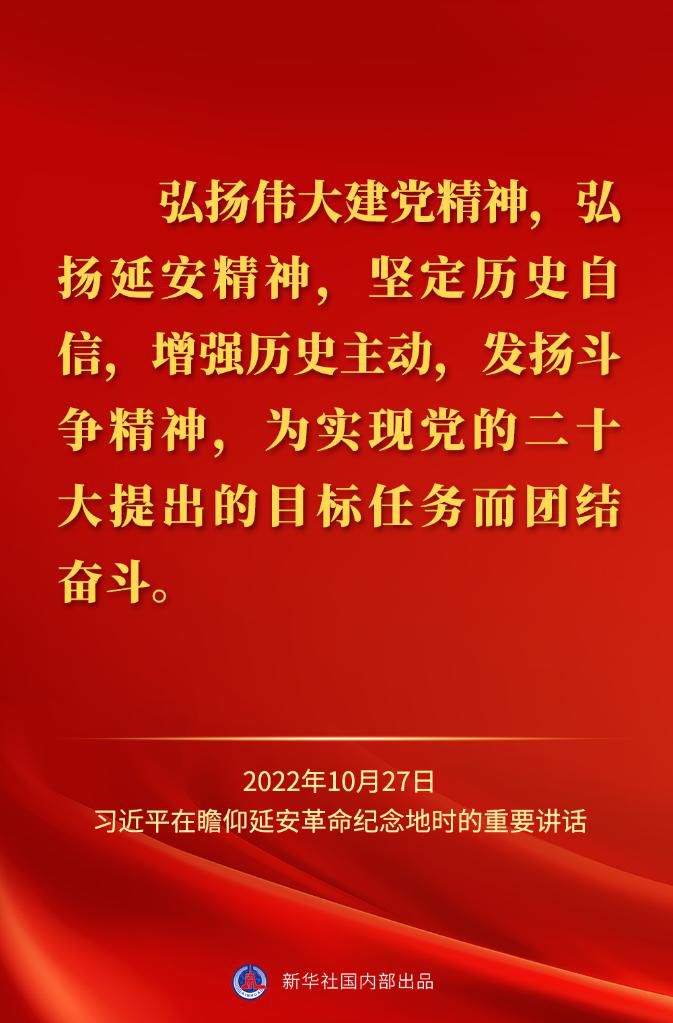 弘扬伟大建党精神，弘扬延安精神，坚定历史自信，增强历史主动，发扬斗争精神，为实现党的二十大提出的目标任务而团结奋斗。

2022年10月27日
习近平在瞻仰延安革命纪念地时的重要讲话

新华社国内部出品